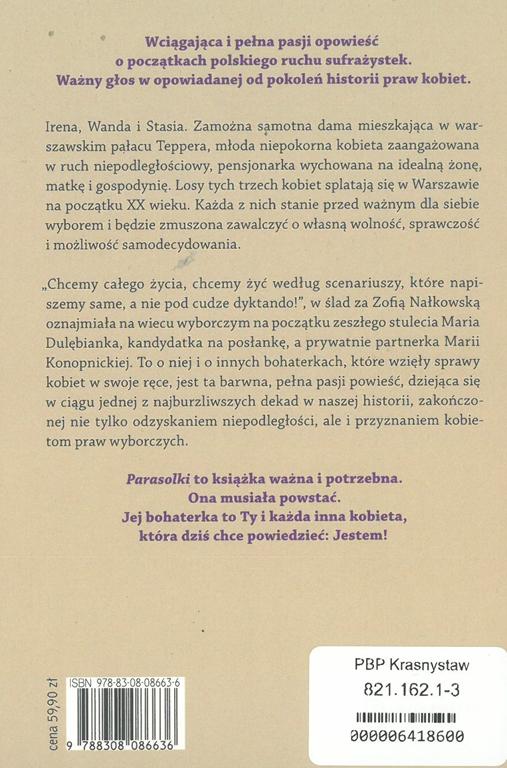 Wciągająca i pełna pasji opowieść o początkach polskiego ruchu sufrażystek. Ważny głos w opowiadanej od pokoleń historii praw kobiet.

Irena, Wanda i Stasia. Zamożna samotna dama mieszkająca w warszawskim pałacu Teppera, młoda niepokorna kobieta zaangażowana w ruch niepodległościowy, pensjonarka wychowana na idealną żonę, matkę i gospodynię. Losy tych trzech kobiet splatają się w Warszawie na początku XX wieku. Każda z nich stanie przed ważnym dla siebie wyborem i będzie zmuszona zawalczyć o własną wolność, sprawczość i możliwość samodecydowania.

„Chcemy całego życia, chcemy żyć według scenariuszy, które napiszemy same, a nie pod cudze dyktando!", w ślad za Zofią Nałkowską oznajmiała na wiecu wyborczym na początku zeszłego stulecia Maria Dulębianka, kandydatka na posłankę, a prywatnie partnerka Marii Konopnickiej. To o niej i o innych bohaterkach, które wzięły sprawy kobiet w swoje ręce, jest ta barwna, pełna pasji powieść, dziejąca się w ciągu jednej z najburzliwszych dekad w naszej historii, zakończonej nie tylko odzyskaniem niepodległości, ale i przyznaniem kobietom praw wyborczych.

Parasolki to książka ważna i potrzebna. Ona musiała powstać. Jej bohaterka to Ty i każda inna kobieta, która dziś chce powiedzieć: Jestem!

cena 59,90 zł

ISBN 978-83-08-08663-6

9 788308 086636

PBP Krasnystaw
821.162.1-3
000006418600